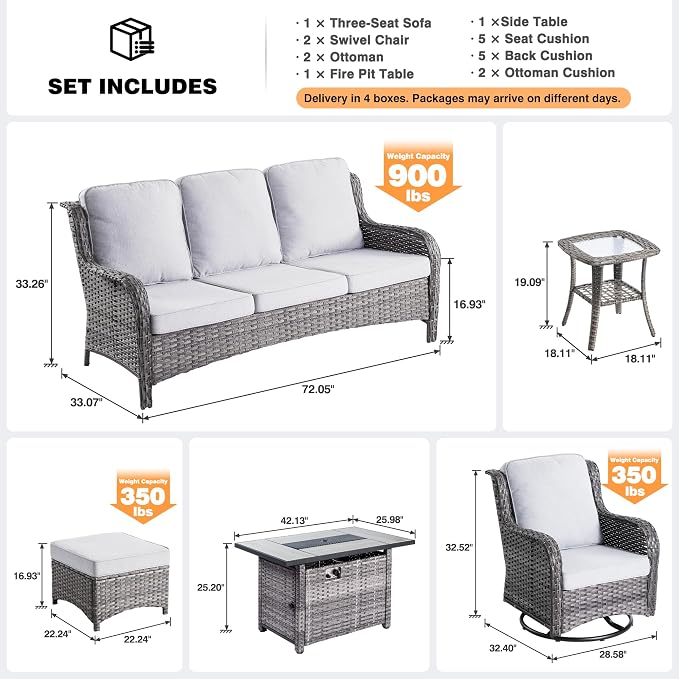 SET INCLUDES

· 1 × Three-Seat Sofa
· 2 × Swivel Chair
· 2 × Ottoman
· 1 × Fire Pit Table

· 1 ×Side Table
· 5 × Seat Cushion
· 5 × Back Cushion
· 2 × Ottoman Cushion

Delivery in 4 boxes. Packages may arrive on different days.

Weight Capacity 900 lbs

33.26"
16.93"
33.07"
72.05"

19.09"
18.11"
18.11"

Weight Capacity 350 lbs
16.93"
22.24"
22.24"

42.13"
25.98"
25.20"

Weight Capacity 350 lbs
32.52"
32.40"
28.58"